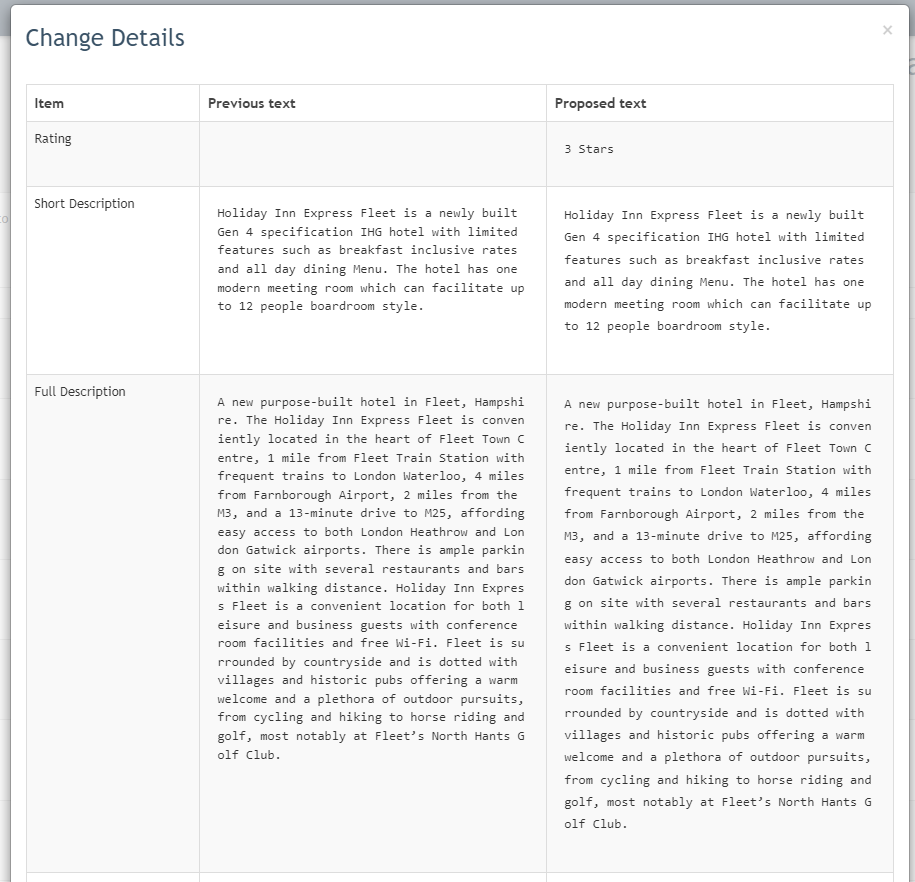 Change Details

×

| Item | Previous text | Proposed text |
|---|---|---|
| Rating | | 3 Stars |
| Short Description | Holiday Inn Express Fleet is a newly built Gen 4 specification IHG hotel with limited features such as breakfast inclusive rates and all day dining Menu. The hotel has one modern meeting room which can facilitate up to 12 people boardroom style. | Holiday Inn Express Fleet is a newly built Gen 4 specification IHG hotel with limited features such as breakfast inclusive rates and all day dining Menu. The hotel has one modern meeting room which can facilitate up to 12 people boardroom style. |
| Full Description | A new purpose-built hotel in Fleet, Hampshire. The Holiday Inn Express Fleet is conveniently located in the heart of Fleet Town Centre, 1 mile from Fleet Train Station with frequent trains to London Waterloo, 4 miles from Farnborough Airport, 2 miles from the M3, and a 13-minute drive to M25, affording easy access to both London Heathrow and London Gatwick airports. There is ample parking on site with several restaurants and bars within walking distance. Holiday Inn Express Fleet is a convenient location for both leisure and business guests with conference room facilities and free Wi-Fi. Fleet is surrounded by countryside and is dotted with villages and historic pubs offering a warm welcome and a plethora of outdoor pursuits, from cycling and hiking to horse riding and golf, most notably at Fleet’s North Hants Golf Club. | A new purpose-built hotel in Fleet, Hampshire. The Holiday Inn Express Fleet is conveniently located in the heart of Fleet Town Centre, 1 mile from Fleet Train Station with frequent trains to London Waterloo, 4 miles from Farnborough Airport, 2 miles from the M3, and a 13-minute drive to M25, affording easy access to both London Heathrow and London Gatwick airports. There is ample parking on site with several restaurants and bars within walking distance. Holiday Inn Express Fleet is a convenient location for both leisure and business guests with conference room facilities and free Wi-Fi. Fleet is surrounded by countryside and is dotted with villages and historic pubs offering a warm welcome and a plethora of outdoor pursuits, from cycling and hiking to horse riding and golf, most notably at Fleet’s North Hants Golf Club. |